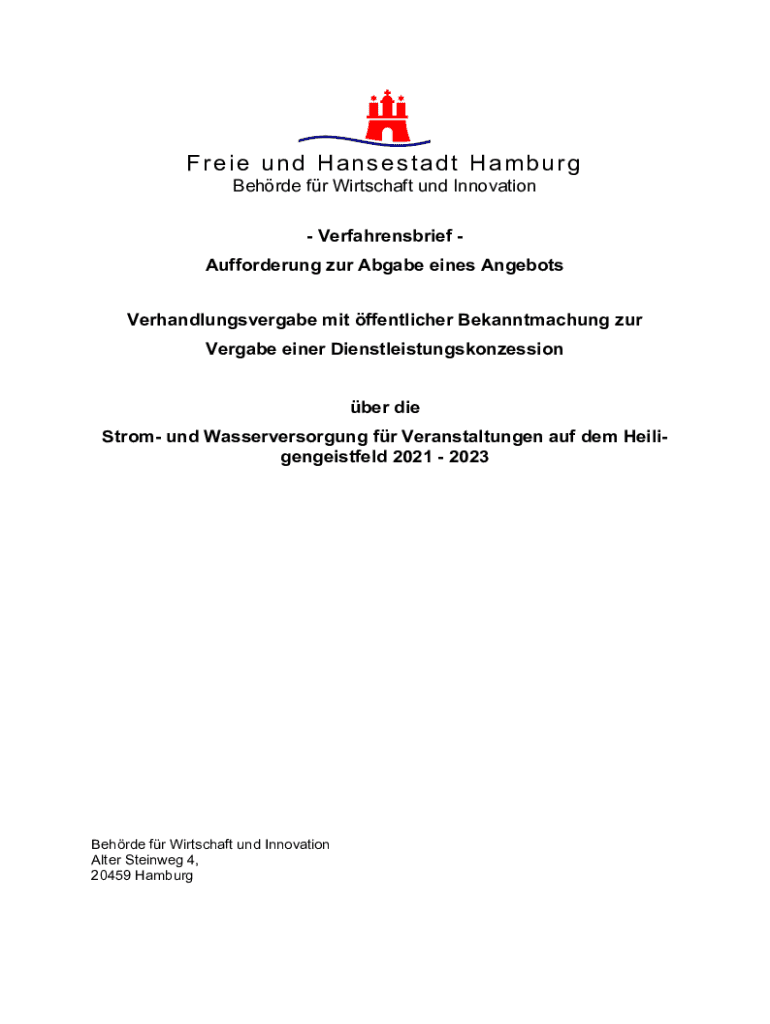 Freie und Hansestadt Hamburg
Behörde für Wirtschaft und Innovation

- Verfahrensbrief -
Aufforderung zur Abgabe eines Angebots

Verhandlungsvergabe mit öffentlicher Bekanntmachung zur Vergabe einer Dienstleistungskonzession

über die
Strom- und Wasserversorgung für Veranstaltungen auf dem Heiligengeistfeld 2021 - 2023

Behörde für Wirtschaft und Innovation
Alter Steinweg 4,
20459 Hamburg